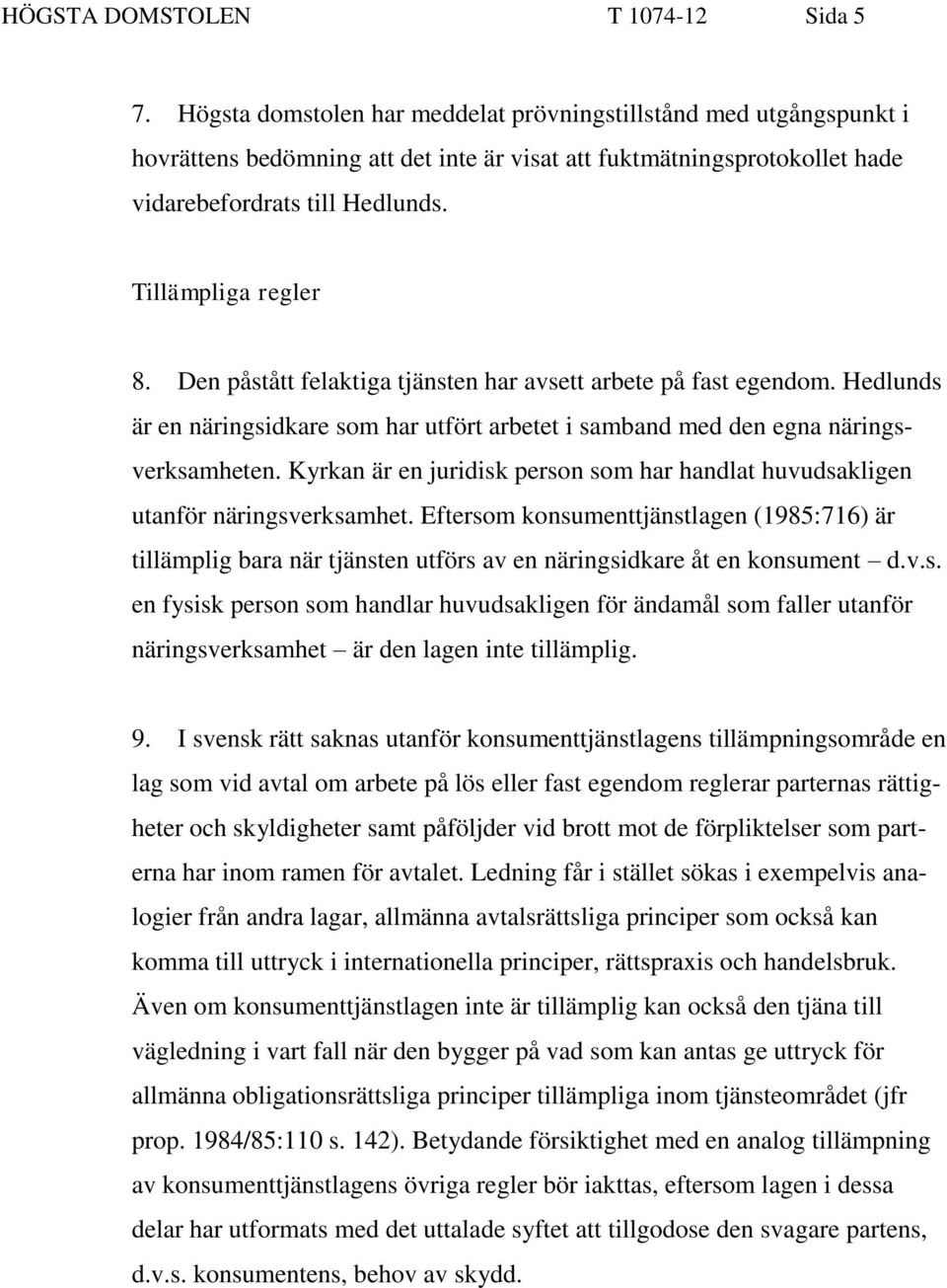 HÖGSTA DOMSTOLEN T 1074-12 Sida 5

7. Högsta domstolen har meddelat prövningstillstånd med utgångspunkt i hovrättens bedömning att det inte är visat att fuktmätningsprotokollet hade vidarebefordrats till Hedlunds.

Tillämpliga regler

8. Den påstått felaktiga tjänsten har avsett arbete på fast egendom. Hedlunds är en näringsidkare som har utfört arbetet i samband med den egna näringsverksamheten. Kyrkan är en juridisk person som har handlat huvudsakligen utanför näringsverksamhet. Eftersom konsumenttjänstlagen (1985:716) är tillämplig bara när tjänsten utförs av en näringsidkare åt en konsument – d.v.s. en fysisk person som handlar huvudsakligen för ändamål som faller utanför näringsverksamhet – är den lagen inte tillämplig.

9. I svensk rätt saknas utanför konsumenttjänstlagens tillämpningsområde en lag som vid avtal om arbete på lös eller fast egendom reglerar parternas rättigheter och skyldigheter samt påföljder vid brott mot de förpliktelser som parterna har inom ramen för avtalet. Ledning får i stället sökas i exempelvis analogier från andra lagar, allmänna avtalsrättsliga principer som också kan komma till uttryck i internationella principer, rättspraxis och handelsbruk. Även om konsumenttjänstlagen inte är tillämplig kan också den tjäna till vägledning i vart fall när den bygger på vad som kan antas ge uttryck för allmänna obligationsrättsliga principer tillämpliga inom tjänsteområdet (jfr prop. 1984/85:110 s. 142). Betydande försiktighet med en analog tillämpning av konsumenttjänstlagens övriga regler bör iakttas, eftersom lagen i dessa delar har utformats med det uttalade syftet att tillgodose den svagare partens, d.v.s. konsumentens, behov av skydd.